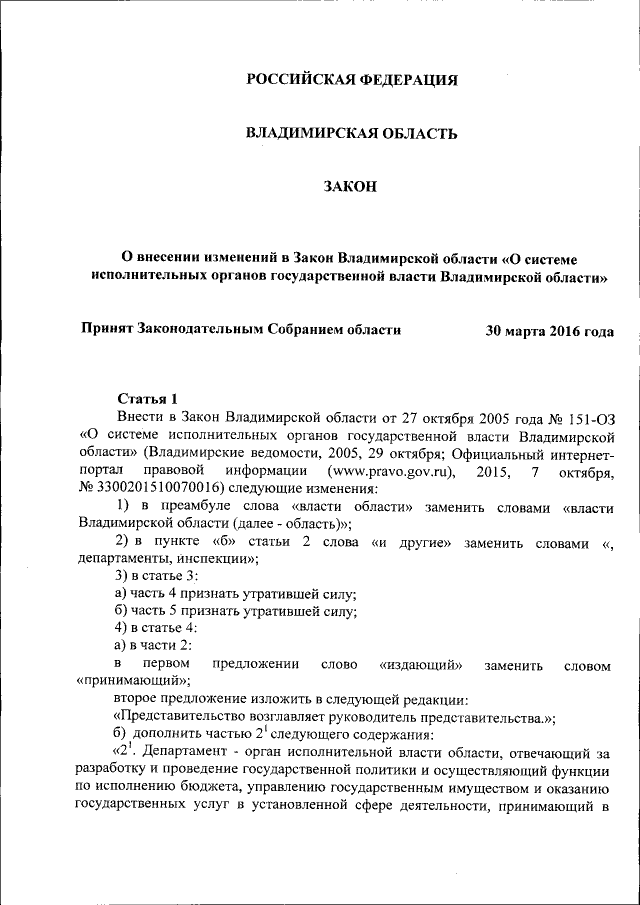 РОССИЙСКАЯ ФЕДЕРАЦИЯ

ВЛАДИМИРСКАЯ ОБЛАСТЬ

ЗАКОН

О внесении изменений в Закон Владимирской области «О системе исполнительных органов государственной власти Владимирской области»

Принят Законодательным Собранием области 30 марта 2016 года

Статья 1

Внести в Закон Владимирской области от 27 октября 2005 года № 151-ОЗ «О системе исполнительных органов государственной власти Владимирской области» (Владимирские ведомости, 2005, 29 октября; Официальный интернет-портал правовой информации (www.pravo.gov.ru), 2015, 7 октября, № 3300201510070016) следующие изменения:

1) в преамбуле слова «власти области» заменить словами «власти Владимирской области (далее - область)»;

2) в пункте «б» статьи 2 слова «и другие» заменить словами «, департаменты, инспекции»;

3) в статье 3:

а) часть 4 признать утратившей силу;

б) часть 5 признать утратившей силу;

4) в статье 4:

а) в части 2:

в первом предложении слово «издающий» заменить словом «принимающий»;

второе предложение изложить в следующей редакции:

«Представительство возглавляет руководитель представительства.»;

б) дополнить частью $2^1$ следующего содержания:

«$2^1$. Департамент - орган исполнительной власти области, отвечающий за разработку и проведение государственной политики и осуществляющий функции по исполнению бюджета, управлению государственным имуществом и оказанию государственных услуг в установленной сфере деятельности, принимающий в